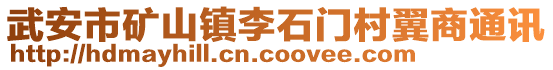 武安市矿山镇李石门村翼商通讯
http://hdmayhill.cn.coovee.com